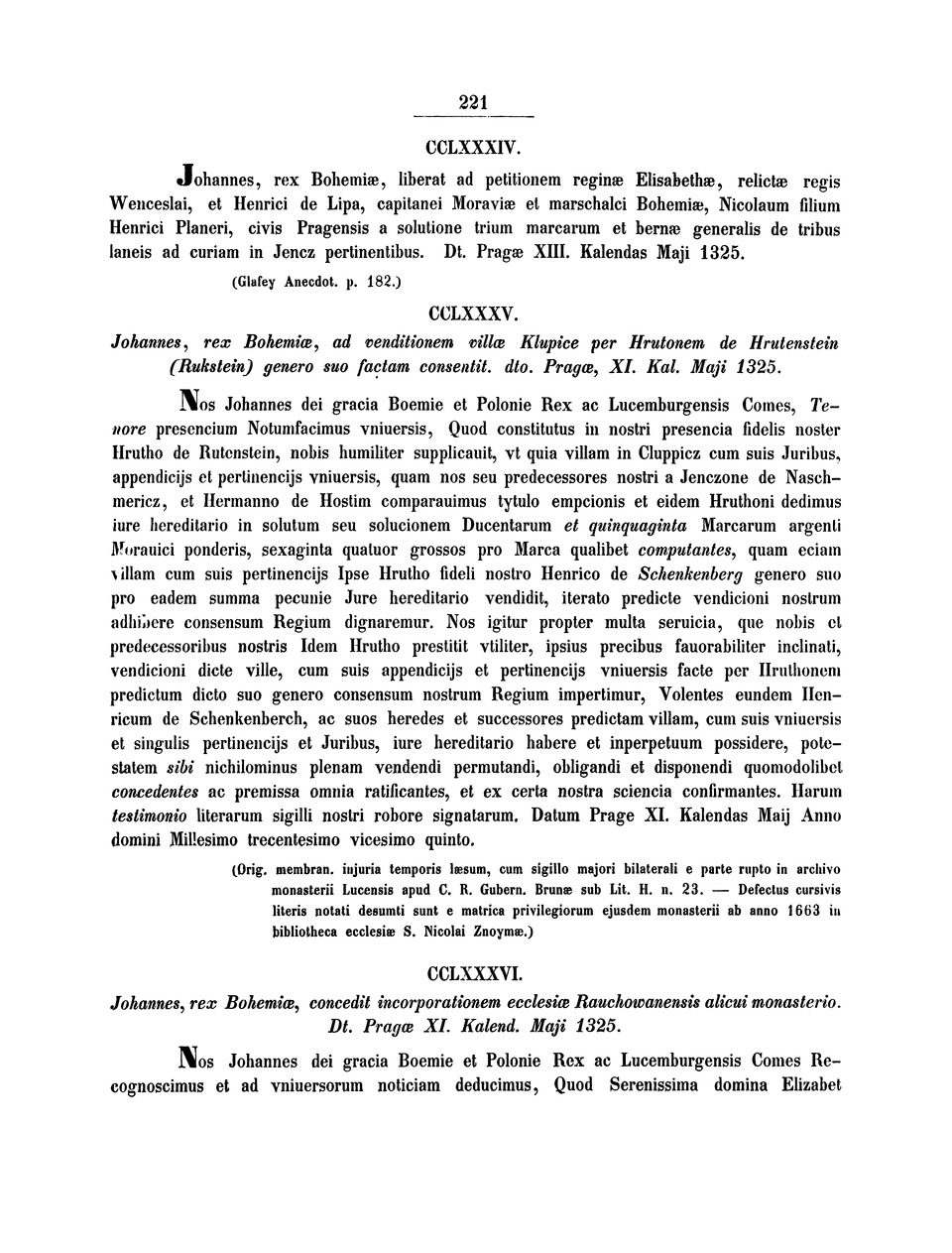 221

CCLXXXIV.

Johannes, rex Bohemiæ, liberat ad petitionem reginæ Elisabethæ, relictæ regis Wenceslai, et Henrici de Lipa, capitanei Moraviæ et marschalci Bohemiæ, Nicolaum filium Henrici Planeri, civis Pragensis a solutione trium marcarum et bernæ generalis de tribus laneis ad curiam in Jencz pertinentibus. Dt. Pragæ XIII. Kalendas Maji 1325.

(Glafey Anecdot. p. 182.)

CCLXXXV.

Johannes, rex Bohemiæ, ad venditionem villæ Klupice per Hrutonem de Hrutenstein (Rukstein) genero suo factam consentit. dto. Pragæ, XI. Kal. Maji 1325.

Nos Johannes dei gracia Boemie et Polonie Rex ac Lucemburgensis Comes, Tenore presencium Notumfacimus vniuersis, Quod constitutus in nostri presencia fidelis noster Hrutho de Rutenstein, nobis humiliter supplicauit, vt quia villam in Cluppicz cum suis Juribus, appendicijs et pertinencijs vniuersis, quam nos seu predecessores nostri a Jenczone de Naschmericz, et Hermanno de Hostim comparauimus tytulo empcionis et eidem Hruthoni dedimus iure hereditario in solutum seu solucionem Ducentarum et quinquaginta Marcarum argenti Morauici ponderis, sexaginta quatuor grossos pro Marca qualibet computantes, quam eciam villam cum suis pertinencijs Ipse Hrutho fideli nostro Henrico de Schenkenberg genero suo pro eadem summa pecunie Jure hereditario vendidit, iterato predicte vendicioni nostrum adhibere consensum Regium dignaremur. Nos igitur propter multa seruicia, que nobis et predecessoribus nostris Idem Hrutho prestitit vtiliter, ipsius precibus fauorabiliter inclinati, vendicioni dicte ville, cum suis appendicijs et pertinencijs vniuersis facte per Hruthonem predictum dicto suo genero consensum nostrum Regium impertimur, Volentes eundem Henricum de Schenkenberch, ac suos heredes et successores predictam villam, cum suis vniuersis et singulis pertinencijs et Juribus, iure hereditario habere et inperpetuum possidere, potestatem sibi nichilominus plenam vendendi permutandi, obligandi et disponendi quomodolibet concedentes ac premissa omnia ratificantes, et ex certa nostra sciencia confirmantes. Harum testimonio literarum sigilli nostri robore signatarum. Datum Prage XI. Kalendas Maij Anno domini Millesimo trecentesimo vicesimo quinto.

(Orig. membran. injuria temporis læsum, cum sigillo majori bilaterali e parte rupto in archivo monasterii Lucensis apud C. R. Gubern. Brunæ sub Lit. H. n. 23. — Defectus cursivis literis notati desumti sunt e matrica privilegiorum ejusdem monasterii ab anno 1663 in bibliotheca ecclesiæ S. Nicolai Znoymæ.)

CCLXXXVI.

Johannes, rex Bohemiæ, concedit incorporationem ecclesiæ Rauchowanensis alicui monasterio. Dt. Pragæ XI. Kalend. Maji 1325.

Nos Johannes dei gracia Boemie et Polonie Rex ac Lucemburgensis Comes Recognoscimus et ad vniuersorum noticiam deducimus, Quod Serenissima domina Elizabet